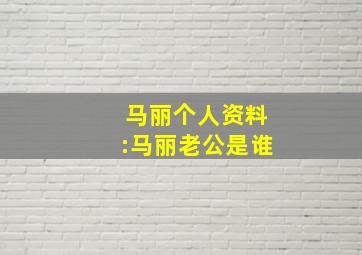 马丽个人资料
:马丽老公是谁